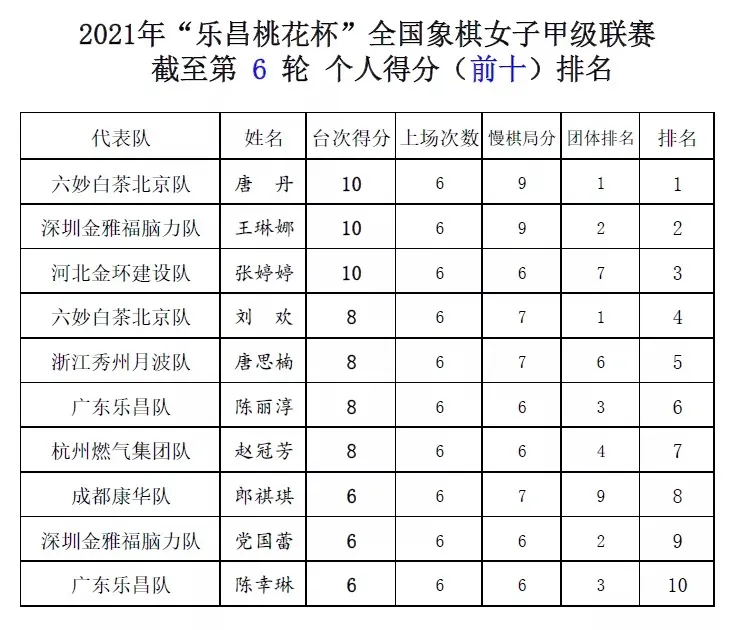 2021年“乐昌桃花杯”全国象棋女子甲级联赛
截至第 6 轮 个人得分（前十）排名

| 代表队 | 姓名 | 台次得分 | 上场次数 | 慢棋局分 | 团体排名 | 排名 |
|---|---|---|---|---|---|---|
| 六妙白茶北京队 | 唐 丹 | 10 | 6 | 9 | 1 | 1 |
| 深圳金雅福脑力队 | 王琳娜 | 10 | 6 | 9 | 2 | 2 |
| 河北金环建设队 | 张婷婷 | 10 | 6 | 6 | 7 | 3 |
| 六妙白茶北京队 | 刘 欢 | 8 | 6 | 7 | 1 | 4 |
| 浙江秀州月波队 | 唐思楠 | 8 | 6 | 7 | 6 | 5 |
| 广东乐昌队 | 陈丽淳 | 8 | 6 | 6 | 3 | 6 |
| 杭州燃气集团队 | 赵冠芳 | 8 | 6 | 6 | 4 | 7 |
| 成都康华队 | 郎祺琪 | 6 | 6 | 7 | 9 | 8 |
| 深圳金雅福脑力队 | 党国蕾 | 6 | 6 | 6 | 2 | 9 |
| 广东乐昌队 | 陈幸琳 | 6 | 6 | 6 | 3 | 10 |